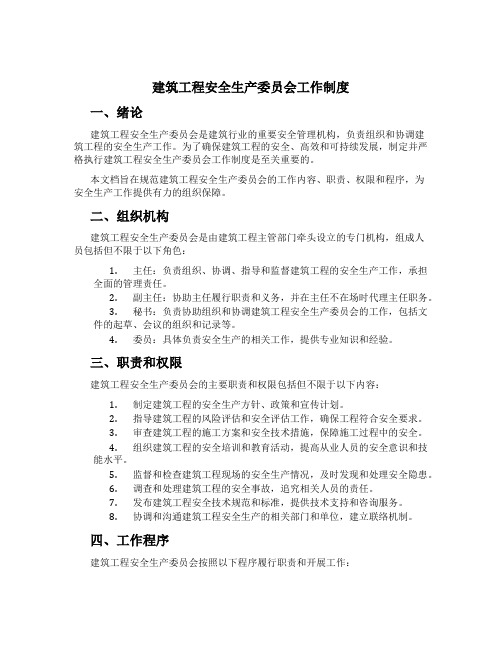 建筑工程安全生产委员会工作制度

一、绪论

建筑工程安全生产委员会是建筑行业的重要安全管理机构，负责组织和协调建筑工程的安全生产工作。为了确保建筑工程的安全、高效和可持续发展，制定并严格执行建筑工程安全生产委员会工作制度是至关重要的。

本文档旨在规范建筑工程安全生产委员会的工作内容、职责、权限和程序，为安全生产工作提供有力的组织保障。

二、组织机构

建筑工程安全生产委员会是由建筑工程主管部门牵头设立的专门机构，组成人员包括但不限于以下角色：

1. 主任：负责组织、协调、指导和监督建筑工程的安全生产工作，承担全面的管理责任。
2. 副主任：协助主任履行职责和义务，并在主任不在场时代理主任职务。
3. 秘书：负责协助组织和协调建筑工程安全生产委员会的工作，包括文件的起草、会议的组织和记录等。
4. 委员：具体负责安全生产的相关工作，提供专业知识和经验。

三、职责和权限

建筑工程安全生产委员会的主要职责和权限包括但不限于以下内容：

1. 制定建筑工程的安全生产方针、政策和宣传计划。
2. 指导建筑工程的风险评估和安全评估工作，确保工程符合安全要求。
3. 审查建筑工程的施工方案和安全技术措施，保障施工过程中的安全。
4. 组织建筑工程的安全培训和教育活动，提高从业人员的安全意识和技能水平。
5. 监督和检查建筑工程现场的安全生产情况，及时发现和处理安全隐患。
6. 调查和处理建筑工程的安全事故，追究相关人员的责任。
7. 发布建筑工程安全技术规范和标准，提供技术支持和咨询服务。
8. 协调和沟通建筑工程安全生产的相关部门和单位，建立联络机制。

四、工作程序

建筑工程安全生产委员会按照以下程序履行职责和开展工作：